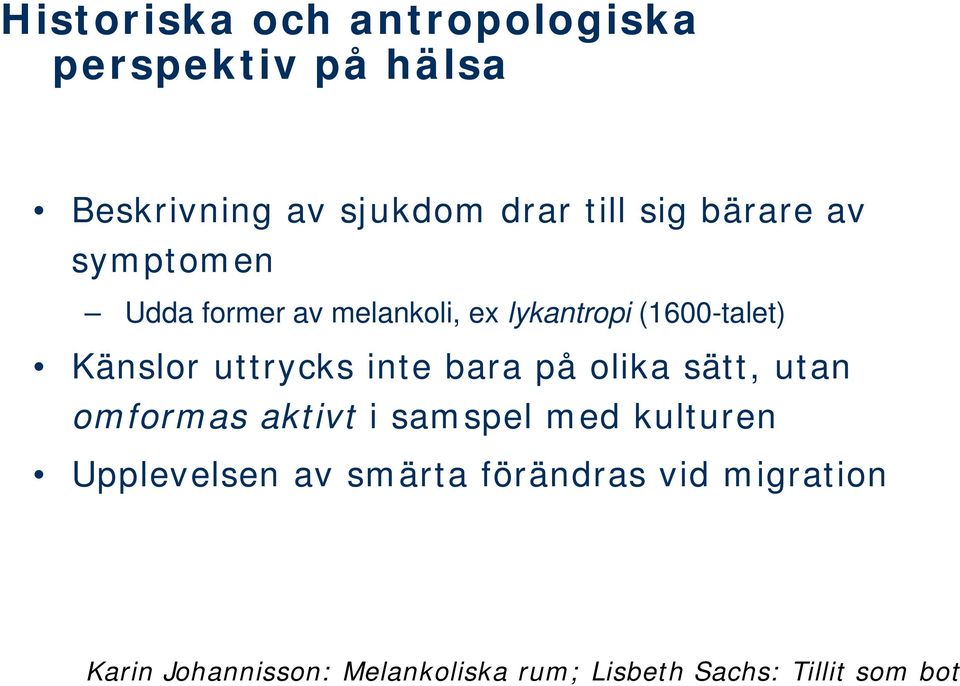 Historiska och antropologiska perspektiv på hälsa

• Beskrivning av sjukdom drar till sig bärare av symptomen

– Udda former av melankoli, ex lykantropi (1600-talet)

• Känslor uttrycks inte bara på olika sätt, utan omformas aktivt i samspel med kulturen

• Upplevelsen av smärta förändras vid migration

Karin Johannisson: Melankoliska rum; Lisbeth Sachs: Tillit som bot